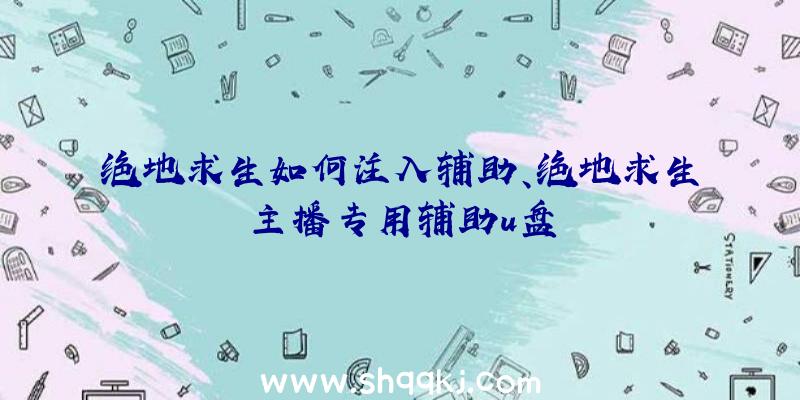 绝地求生如何注入辅助、绝地求生主播专用辅助u盘

STATIONERY

www.shqqkj.com